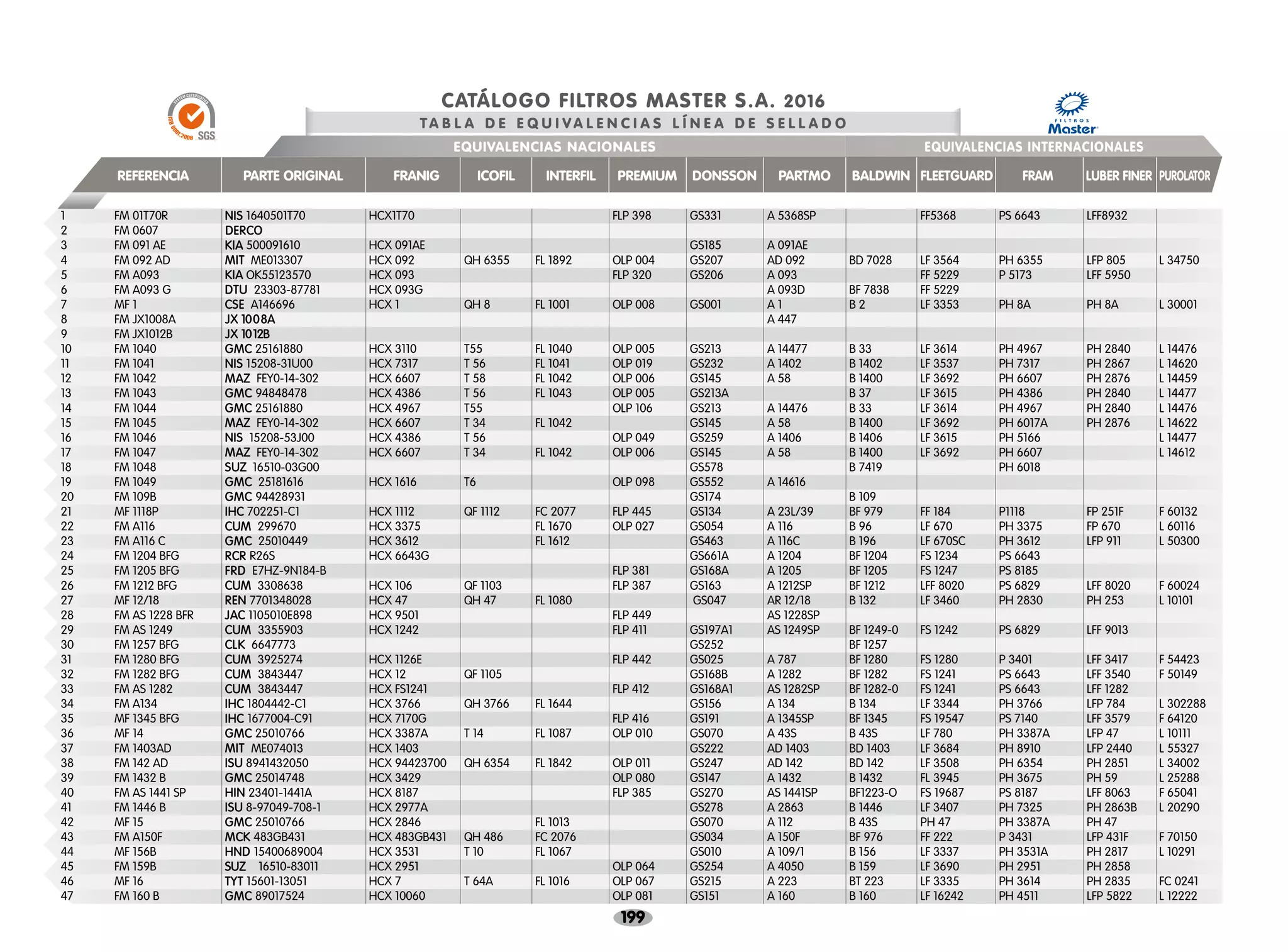 SYSTEM CERTIFICATION ISO 9001:2008 SGS

CATÁLOGO FILTROS MASTER S.A. 2016

TABLA DE EQUIVALENCIAS LÍNEA DE SELLADO

FILTROS Master

EQUIVALENCIAS NACIONALES

EQUIVALENCIAS INTERNACIONALES

| | REFERENCIA | PARTE ORIGINAL | FRANIG | ICOFIL | INTERFIL | PREMIUM | DONSSON | PARTMO | BALDWIN | FLEETGUARD | FRAM | LUBER FINER | PUROLATOR |
|---|---|---|---|---|---|---|---|---|---|---|---|---|---|
| 1 | FM 01T70R | NIS 1640501T70 | HCX1T70 | | | FLP 398 | GS331 | A 5368SP | | FF5368 | PS 6643 | LFF8932 | |
| 2 | FM 0607 | DERCO | | | | | | | | | | | |
| 3 | FM 091 AE | KIA 500091610 | HCX 091AE | | | | GS185 | A 091AE | | | | | |
| 4 | FM 092 AD | MIT ME013307 | HCX 092 | QH 6355 | FL 1892 | OLP 004 | GS207 | AD 092 | BD 7028 | LF 3564 | PH 6355 | LFP 805 | L 34750 |
| 5 | FM A093 | KIA OK55123570 | HCX 093 | | | FLP 320 | GS206 | A 093 | | FF 5229 | P 5173 | LFF 5950 | |
| 6 | FM A093 G | DTU 23303-87781 | HCX 093G | | | | | A 093D | BF 7838 | FF 5229 | | | |
| 7 | MF 1 | CSE A146696 | HCX 1 | QH 8 | FL 1001 | OLP 008 | GS001 | A 1 | B 2 | LF 3353 | PH 8A | PH 8A | L 30001 |
| 8 | FM JX1008A | JX 1008A | | | | | | A 447 | | | | | |
| 9 | FM JX1012B | JX 1012B | | | | | | | | | | | |
| 10 | FM 1040 | GMC 25161880 | HCX 3110 | T55 | FL 1040 | OLP 005 | GS213 | A 14477 | B 33 | LF 3614 | PH 4967 | PH 2840 | L 14476 |
| 11 | FM 1041 | NIS 15208-31U00 | HCX 7317 | T 56 | FL 1041 | OLP 019 | GS232 | A 1402 | B 1402 | LF 3537 | PH 7317 | PH 2867 | L 14620 |
| 12 | FM 1042 | MAZ FEY0-14-302 | HCX 6607 | T 58 | FL 1042 | OLP 006 | GS145 | A 58 | B 1400 | LF 3692 | PH 6607 | PH 2876 | L 14459 |
| 13 | FM 1043 | GMC 94848478 | HCX 4386 | T 56 | FL 1043 | OLP 005 | GS213A | | B 37 | LF 3615 | PH 4386 | PH 2840 | L 14477 |
| 14 | FM 1044 | GMC 25161880 | HCX 4967 | T55 | | OLP 106 | GS213 | A 14476 | B 33 | LF 3614 | PH 4967 | PH 2840 | L 14476 |
| 15 | FM 1045 | MAZ FEY0-14-302 | HCX 6607 | T 34 | FL 1042 | | GS145 | A 58 | B 1400 | LF 3692 | PH 6017A | PH 2876 | L 14622 |
| 16 | FM 1046 | NIS 15208-53J00 | HCX 4386 | T 56 | | OLP 049 | GS259 | A 1406 | B 1406 | LF 3615 | PH 5166 | | L 14477 |
| 17 | FM 1047 | MAZ FEY0-14-302 | HCX 6607 | T 34 | FL 1042 | OLP 006 | GS145 | A 58 | B 1400 | LF 3692 | PH 6607 | | L 14612 |
| 18 | FM 1048 | SUZ 16510-03G00 | | | | | GS578 | | B 7419 | | PH 6018 | | |
| 19 | FM 1049 | GMC 25181616 | HCX 1616 | T6 | | OLP 098 | GS552 | A 14616 | | | | | |
| 20 | FM 109B | GMC 94428931 | | | | | GS174 | | B 109 | | | | |
| 21 | MF 1118P | IHC 702251-C1 | HCX 1112 | QF 1112 | FC 2077 | FLP 445 | GS134 | A 23L/39 | BF 979 | FF 184 | P1118 | FP 251F | F 60132 |
| 22 | FM A116 | CUM 299670 | HCX 3375 | | FL 1670 | OLP 027 | GS054 | A 116 | B 96 | LF 670 | PH 3375 | FP 670 | L 60116 |
| 23 | FM A116 C | GMC 25010449 | HCX 3612 | | FL 1612 | | GS463 | A 116C | B 196 | LF 670SC | PH 3612 | LFP 911 | L 50300 |
| 24 | FM 1204 BFG | RCR R26S | HCX 6643G | | | | GS661A | A 1204 | BF 1204 | FS 1234 | PS 6643 | | |
| 25 | FM 1205 BFG | FRD E7HZ-9N184-B | | | | FLP 381 | GS168A | A 1205 | BF 1205 | FS 1247 | PS 8185 | | |
| 26 | FM 1212 BFG | CUM 3308638 | HCX 106 | QF 1103 | | FLP 387 | GS163 | A 1212SP | BF 1212 | LFF 8020 | PS 6829 | LFF 8020 | F 60024 |
| 27 | MF 12/18 | REN 7701348028 | HCX 47 | QH 47 | FL 1080 | | GS047 | AR 12/18 | B 132 | LF 3460 | PH 2830 | PH 253 | L 10101 |
| 28 | FM AS 1228 BFR | JAC 1105010E898 | HCX 9501 | | | FLP 449 | | AS 1228SP | | | | | |
| 29 | FM AS 1249 | CUM 3355903 | HCX 1242 | | | FLP 411 | GS197A1 | AS 1249SP | BF 1249-0 | FS 1242 | PS 6829 | LFF 9013 | |
| 30 | FM 1257 BFG | CLK 6647773 | | | | | GS252 | | BF 1257 | | | | |
| 31 | FM 1280 BFG | CUM 3925274 | HCX 1126E | | | FLP 442 | GS025 | A 787 | BF 1280 | FS 1280 | P 3401 | LFF 3417 | F 54423 |
| 32 | FM 1282 BFG | CUM 3843447 | HCX 12 | QF 1105 | | | GS168B | A 1282 | BF 1282 | FS 1241 | PS 6643 | LFF 3540 | F 50149 |
| 33 | FM AS 1282 | CUM 3843447 | HCX FS1241 | | | FLP 412 | GS168A1 | AS 1282SP | BF 1282-0 | FS 1241 | PS 6643 | LFF 1282 | |
| 34 | FM A134 | IHC 1804442-C1 | HCX 3766 | QH 3766 | FL 1644 | | GS156 | A 134 | B 134 | LF 3344 | PH 3766 | LFP 784 | L 302288 |
| 35 | MF 1345 BFG | IHC 1677004-C91 | HCX 7170G | | | FLP 416 | GS191 | A 1345SP | BF 1345 | FS 19547 | PS 7140 | LFF 3579 | F 64120 |
| 36 | MF 14 | GMC 25010766 | HCX 3387A | T 14 | FL 1087 | OLP 010 | GS070 | A 43S | B 43S | LF 780 | PH 3387A | LFP 47 | L 10111 |
| 37 | FM 1403AD | MIT ME074013 | HCX 1403 | | | | GS222 | AD 1403 | BD 1403 | LF 3684 | PH 8910 | LFP 2440 | L 55327 |
| 38 | FM 142 AD | ISU 8941432050 | HCX 94423700 | QH 6354 | FL 1842 | OLP 011 | GS247 | AD 142 | BD 142 | LF 3508 | PH 6354 | PH 2851 | L 34002 |
| 39 | FM 1432 B | GMC 25014748 | HCX 3429 | | | OLP 080 | GS147 | A 1432 | B 1432 | FL 3945 | PH 3675 | PH 59 | L 25288 |
| 40 | FM AS 1441 SP | HIN 23401-1441A | HCX 8187 | | | FLP 385 | GS270 | AS 1441SP | BF1223-O | FS 19687 | PS 8187 | LFF 8063 | F 65041 |
| 41 | FM 1446 B | ISU 8-97049-708-1 | HCX 2977A | | | | GS278 | A 2863 | B 1446 | LF 3407 | PH 7325 | PH 2863B | L 20290 |
| 42 | MF 15 | GMC 25010766 | HCX 2846 | | FL 1013 | | GS070 | A 112 | B 43S | PH 47 | PH 3387A | PH 47 | |
| 43 | FM A150F | MCK 483GB431 | HCX 483GB431 | QH 486 | FC 2076 | | GS034 | A 150F | BF 976 | FF 222 | P 3431 | LFP 431F | F 70150 |
| 44 | MF 156B | HND 15400689004 | HCX 3531 | T 10 | FL 1067 | | GS010 | A 109/1 | B 156 | LF 3337 | PH 3531A | PH 2817 | L 10291 |
| 45 | FM 159B | SUZ 16510-83011 | HCX 2951 | | | OLP 064 | GS254 | A 4050 | B 159 | LF 3690 | PH 2951 | PH 2858 | |
| 46 | MF 16 | TYT 15601-13051 | HCX 7 | T 64A | FL 1016 | OLP 067 | GS215 | A 223 | BT 223 | LF 3335 | PH 3614 | PH 2835 | FC 0241 |
| 47 | FM 160 B | GMC 89017524 | HCX 10060 | | | OLP 081 | GS151 | A 160 | B 160 | LF 16242 | PH 4511 | LFP 5822 | L 12222 |

199